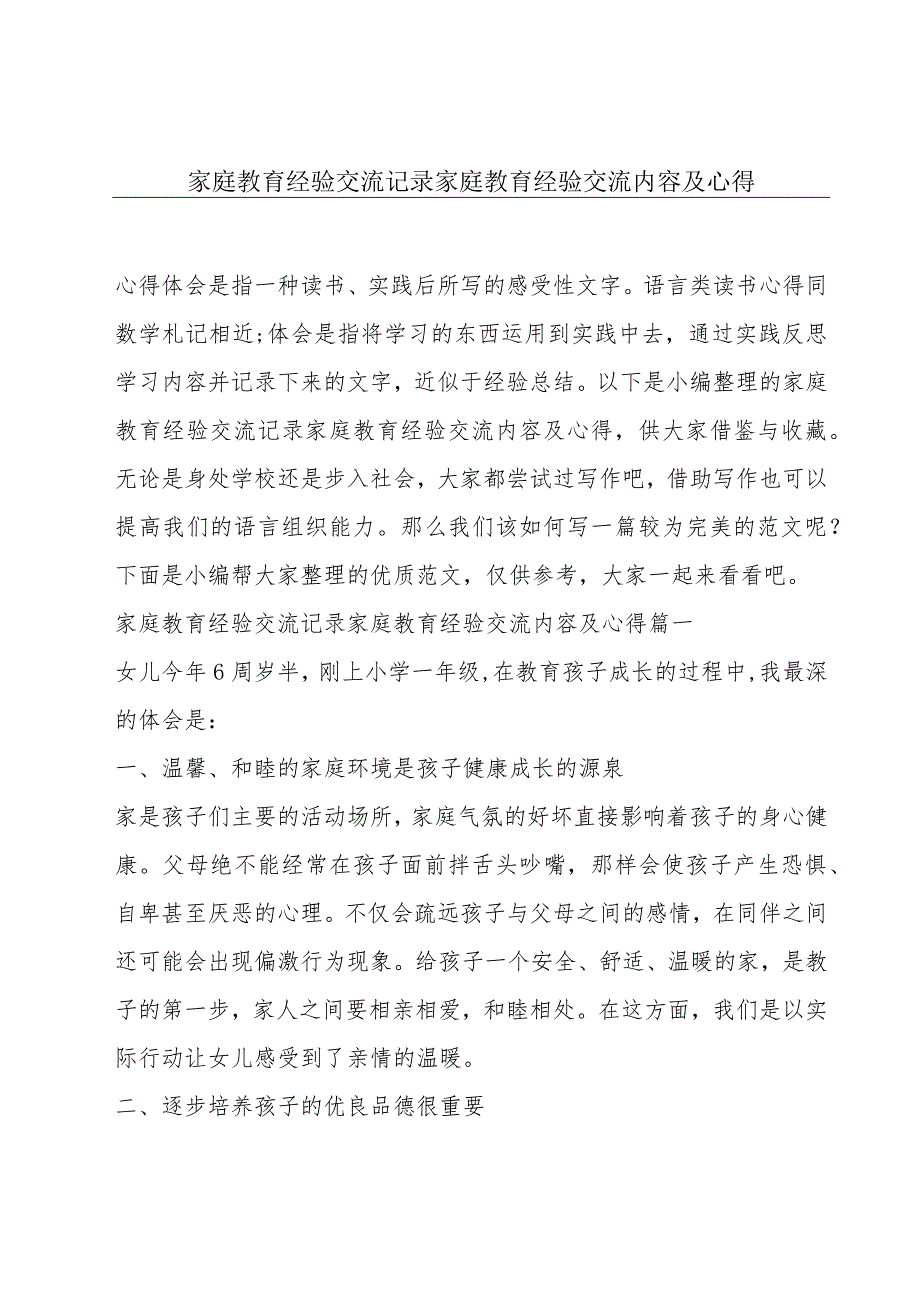 家庭教育经验交流记录家庭教育经验交流内容及心得

心得体会是指一种读书、实践后所写的感受性文字。语言类读书心得同数学札记相近;体会是指将学习的东西运用到实践中去，通过实践反思学习内容并记录下来的文字，近似于经验总结。以下是小编整理的家庭教育经验交流记录家庭教育经验交流内容及心得，供大家借鉴与收藏。无论是身处学校还是步入社会，大家都尝试过写作吧，借助写作也可以提高我们的语言组织能力。那么我们该如何写一篇较为完美的范文呢？下面是小编帮大家整理的优质范文，仅供参考，大家一起来看看吧。

家庭教育经验交流记录家庭教育经验交流内容及心得篇一

女儿今年6周岁半，刚上小学一年级,在教育孩子成长的过程中,我最深的体会是：

一、温馨、和睦的家庭环境是孩子健康成长的源泉

家是孩子们主要的活动场所，家庭气氛的好坏直接影响着孩子的身心健康。父母绝不能经常在孩子面前拌舌头吵嘴，那样会使孩子产生恐惧、自卑甚至厌恶的心理。不仅会疏远孩子与父母之间的感情，在同伴之间还可能会出现偏激行为现象。给孩子一个安全、舒适、温暖的家，是教子的第一步，家人之间要相亲相爱，和睦相处。在这方面，我们是以实际行动让女儿感受到了亲情的温暖。

二、逐步培养孩子的优良品德很重要